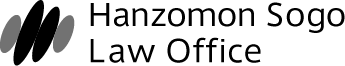 Hanzomon Sogo
Law Office